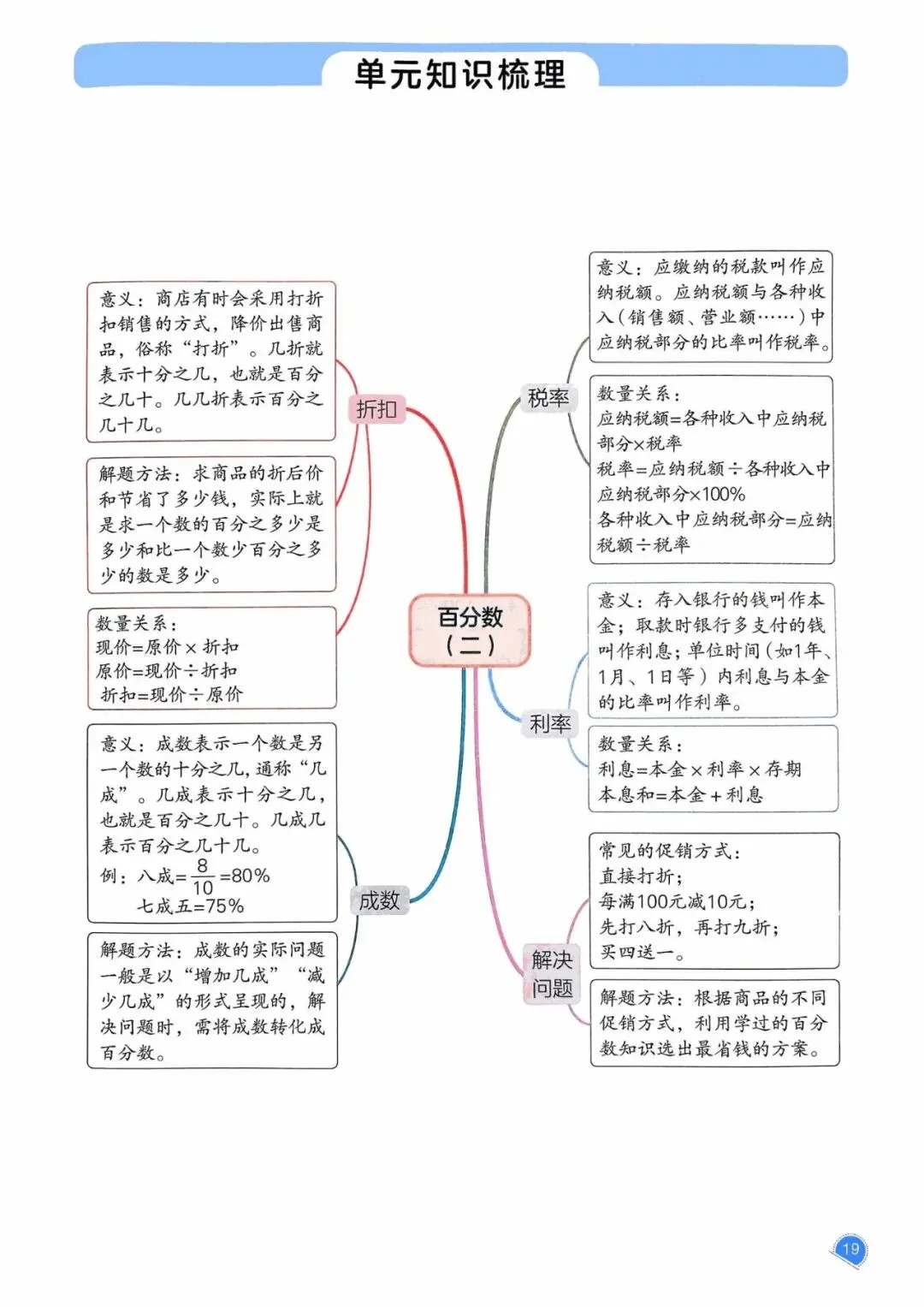 单元知识梳理

百分数（二）

折扣

意义：商店有时会采用打折扣销售的方式，降价出售商品，俗称“打折”。几折就表示十分之几，也就是百分之几十。几几折表示百分之几十几。

解题方法：求商品的折后价和节省了多少钱，实际上就是求一个数的百分之多少是多少和比一个数少百分之多少的数是多少。

数量关系：
现价=原价×折扣
原价=现价÷折扣
折扣=现价÷原价

成数

意义：成数表示一个数是另一个数的十分之几，通称“几成”。几成表示十分之几，也就是百分之几十。几成几表示百分之几十几。
例：八成=$\frac{8}{10}$=80%
七成五=75%

解题方法：成数的实际问题一般是以“增加几成”“减少几成”的形式呈现的，解决问题时，需将成数转化成百分数。

税率

意义：应缴纳的税款叫作应纳税额。应纳税额与各种收入（销售额、营业额……）中应纳税部分的比率叫作税率。

数量关系：
应纳税额=各种收入中应纳税部分×税率
税率=应纳税额÷各种收入中应纳税部分×100%
各种收入中应纳税部分=应纳税额÷税率

利率

意义：存入银行的钱叫作本金；取款时银行多支付的钱叫作利息；单位时间（如1年、1月、1日等）内利息与本金的比率叫作利率。

数量关系：
利息=本金×利率×存期
本息和=本金+利息

解决问题

常见的促销方式：
直接打折；
每满100元减10元；
先打八折，再打九折；
买四送一。

解题方法：根据商品的不同促销方式，利用学过的百分数知识选出最省钱的方案。

19